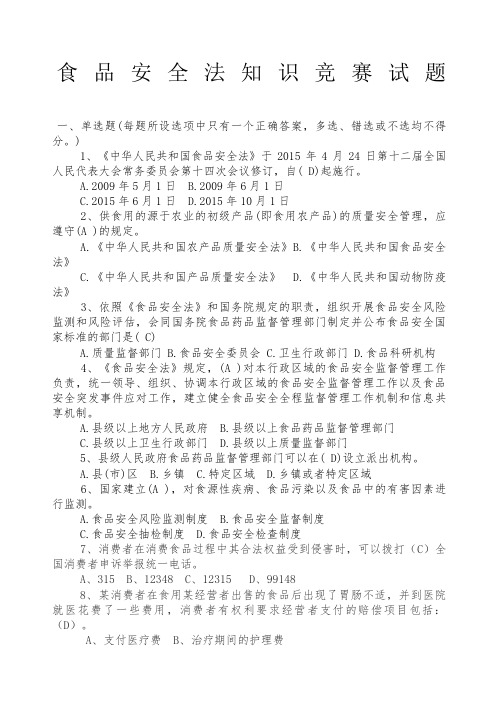 食品安全法知识竞赛试题

一、单选题(每题所设选项中只有一个正确答案，多选、错选或不选均不得分。)

1、《中华人民共和国食品安全法》于 2015 年 4 月 24 日第十二届全国人民代表大会常务委员会第十四次会议修订，自( D)起施行。

A.2009 年 5 月 1 日 B.2009 年 6 月 1 日

C.2015 年 6 月 1 日 D.2015 年 10 月 1 日

2、供食用的源于农业的初级产品(即食用农产品)的质量安全管理，应遵守(A )的规定。

A.《中华人民共和国农产品质量安全法》B.《中华人民共和国食品安全法》

C.《中华人民共和国产品质量安全法》 D.《中华人民共和国动物防疫法》

3、依照《食品安全法》和国务院规定的职责，组织开展食品安全风险监测和风险评估，会同国务院食品药品监督管理部门制定并公布食品安全国家标准的部门是( C)

A.质量监督部门 B.食品安全委员会 C.卫生行政部门 D.食品科研机构

4、《食品安全法》规定，(A )对本行政区域的食品安全监督管理工作负责，统一领导、组织、协调本行政区域的食品安全监督管理工作以及食品安全突发事件应对工作，建立健全食品安全全程监督管理工作机制和信息共享机制。

A.县级以上地方人民政府 B.县级以上食品药品监督管理部门

C.县级以上卫生行政部门 D.县级以上质量监督部门

5、县级人民政府食品药品监督管理部门可以在( D)设立派出机构。

A.县(市)区 B.乡镇 C.特定区域 D.乡镇或者特定区域

6、国家建立(A )，对食源性疾病、食品污染以及食品中的有害因素进行监测。

A.食品安全风险监测制度 B.食品安全监督制度

C.食品安全抽检制度 D.食品安全检查制度

7、消费者在消费食品过程中其合法权益受到侵害时，可以拨打（C）全国消费者申诉举报统一电话。

A、315 B、12348 C、12315 D、99148

8、某消费者在食用某经营者出售的食品后出现了胃肠不适，并到医院就医花费了一些费用，消费者有权利要求经营者支付的赔偿项目包括:（D）。

A、支付医疗费 B、治疗期间的护理费